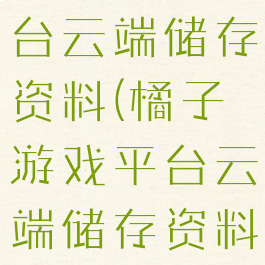 台云端储存资料(橘子游戏平台云端储存资料